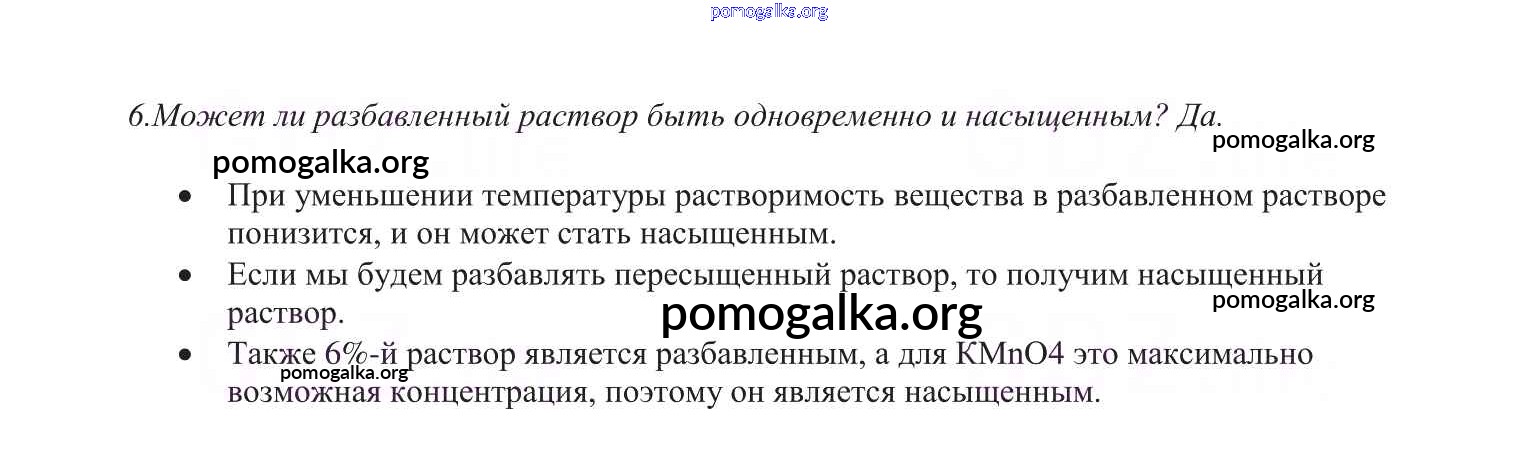 6.Может ли разбавленный раствор быть одновременно и насыщенным? Да.

• При уменьшении температуры растворимость вещества в разбавленном растворе понизится, и он может стать насыщенным.
• Если мы будем разбавлять пересыщенный раствор, то получим насыщенный раствор.
• Также 6%-й раствор является разбавленным, а для KMnO4 это максимально возможная концентрация, поэтому он является насыщенным.

pomogalka.org